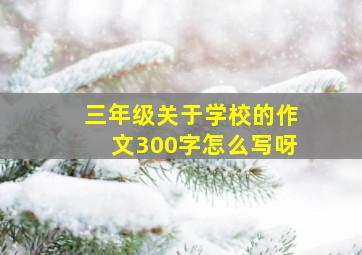 三年级关于学校的作文300字怎么写呀